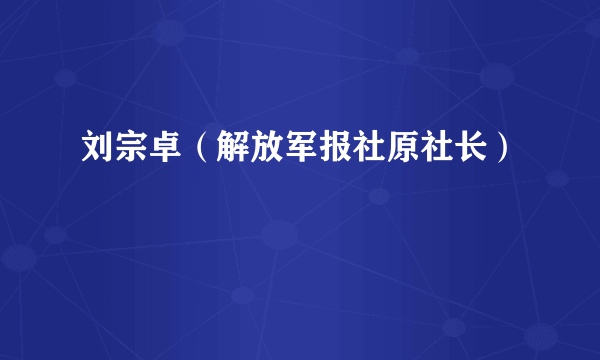 刘宗卓（解放军报社原社长）